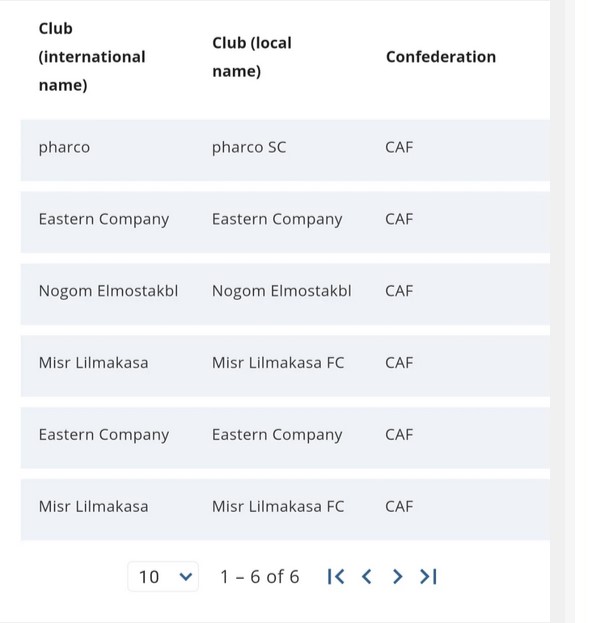 | Club (international name) | Club (local name) | Confederation |
|---|---|---|
| pharco | pharco SC | CAF |
| Eastern Company | Eastern Company | CAF |
| Nogom Elmostakbl | Nogom Elmostakbl | CAF |
| Misr Lilmakasa | Misr Lilmakasa FC | CAF |
| Eastern Company | Eastern Company | CAF |
| Misr Lilmakasa | Misr Lilmakasa FC | CAF |

10 1 – 6 of 6